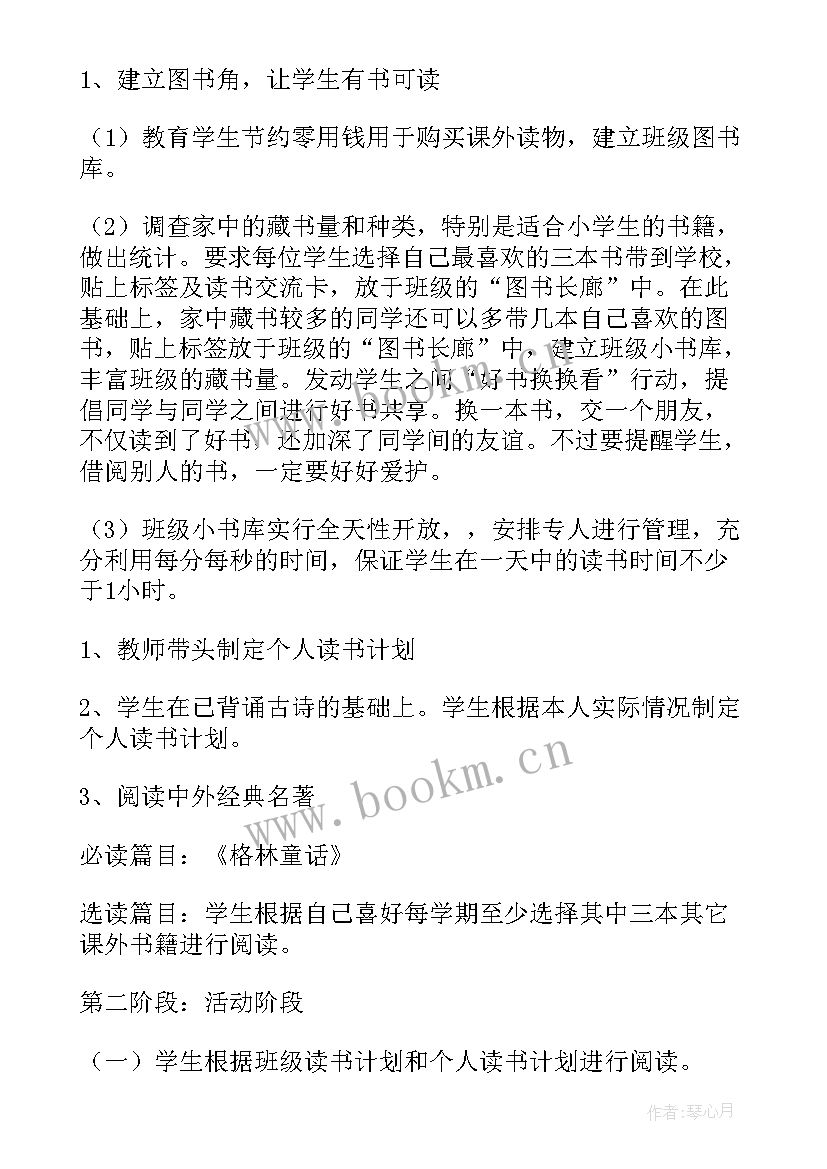 1、建立图书角，让学生有书可读

（1）教育学生节约零用钱用于购买课外读物，建立班级图书库。

（2）调查家中的藏书量和种类，特别是适合小学生的书籍，做出统计。要求每位学生选择自己最喜欢的三本书带到学校，贴上标签及读书交流卡，放于班级的“图书长廊”中。在此基础上，家中藏书较多的同学还可以多带几本自己喜欢的图书，贴上标签放于班级的“图书长廊”中，建立班级小书库，丰富班级的藏书量。发动学生之间“好书换换看”行动，提倡同学与同学之间进行好书共享。换一本书，交一个朋友，不仅读到了好书，还加深了同学间的友谊。不过要提醒学生，借阅别人的书，一定要好好爱护。

（3）班级小书库实行全天性开放，，安排专人进行管理，充分利用每分每秒的时间，保证学生在一天中的读书时间不少于1小时。

1、教师带头制定个人读书计划

2、学生在已背诵古诗的基础上。学生根据本人实际情况制定个人读书计划。

3、阅读中外经典名著

必读篇目：《格林童话》

选读篇目：学生根据自己喜好每学期至少选择其中三本其它课外书籍进行阅读。

第二阶段：活动阶段

（一）学生根据班级读书计划和个人读书计划进行阅读。

www.bookm.cn

作者：琴心月